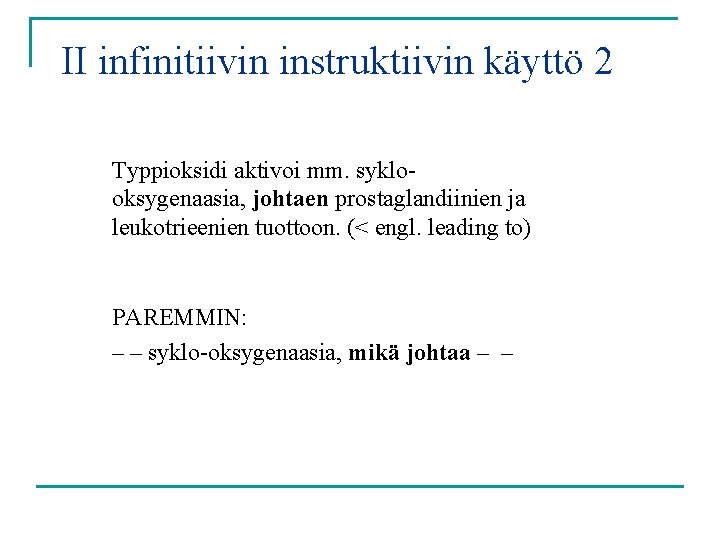 II infinitiivin instruktiivin käyttö 2

Typpioksidi aktivoi mm. syklo-oksygenaasia, johtaen prostaglandiinien ja leukotrieenien tuottoon. (< engl. leading to)

PAREMMIN:

– – syklo-oksygenaasia, mikä johtaa – –